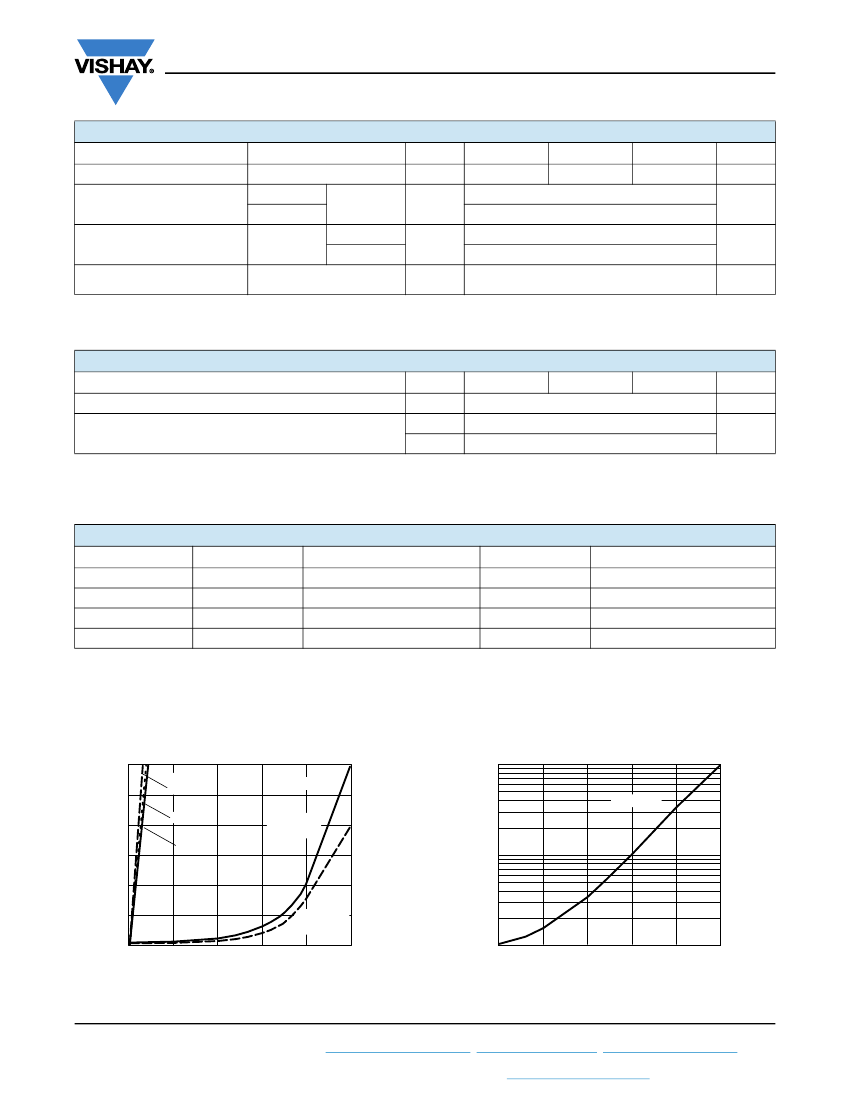 VISHAY.